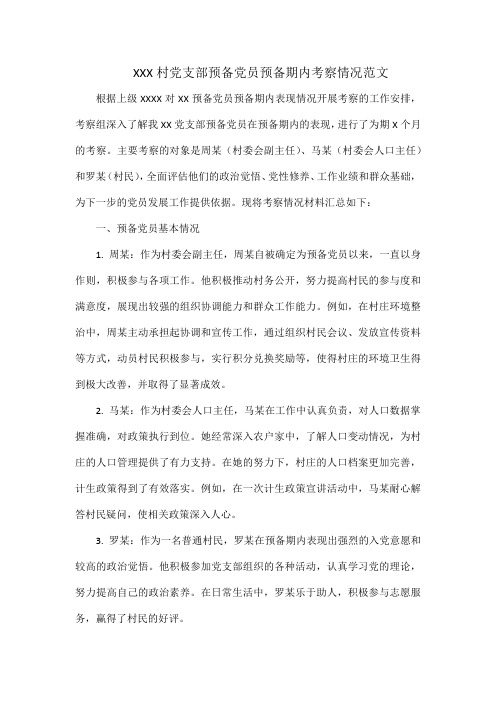 XXX 村党支部预备党员预备期内考察情况范文

根据上级 xxxx 对 xx 预备党员预备期内表现情况开展考察的工作安排，考察组深入了解我 xx 党支部预备党员在预备期内的表现，进行了为期 x 个月的考察。主要考察的对象是周某（村委会副主任）、马某（村委会人口主任）和罗某（村民），全面评估他们的政治觉悟、党性修养、工作业绩和群众基础，为下一步的党员发展工作提供依据。现将考察情况材料汇总如下：

一、预备党员基本情况

1. 周某：作为村委会副主任，周某自被确定为预备党员以来，一直以身作则，积极参与各项工作。他积极推动村务公开，努力提高村民的参与度和满意度，展现出较强的组织协调能力和群众工作能力。例如，在村庄环境整治中，周某主动承担起协调和宣传工作，通过组织村民会议、发放宣传资料等方式，动员村民积极参与，实行积分兑换奖励等，使得村庄的环境卫生得到极大改善，并取得了显著成效。

2. 马某：作为村委会人口主任，马某在工作中认真负责，对人口数据掌握准确，对政策执行到位。她经常深入农户家中，了解人口变动情况，为村庄的人口管理提供了有力支持。在她的努力下，村庄的人口档案更加完善，计生政策得到了有效落实。例如，在一次计生政策宣讲活动中，马某耐心解答村民疑问，使相关政策深入人心。

3. 罗某：作为一名普通村民，罗某在预备期内表现出强烈的入党意愿和较高的政治觉悟。他积极参加党支部组织的各种活动，认真学习党的理论，努力提高自己的政治素养。在日常生活中，罗某乐于助人，积极参与志愿服务，赢得了村民的好评。